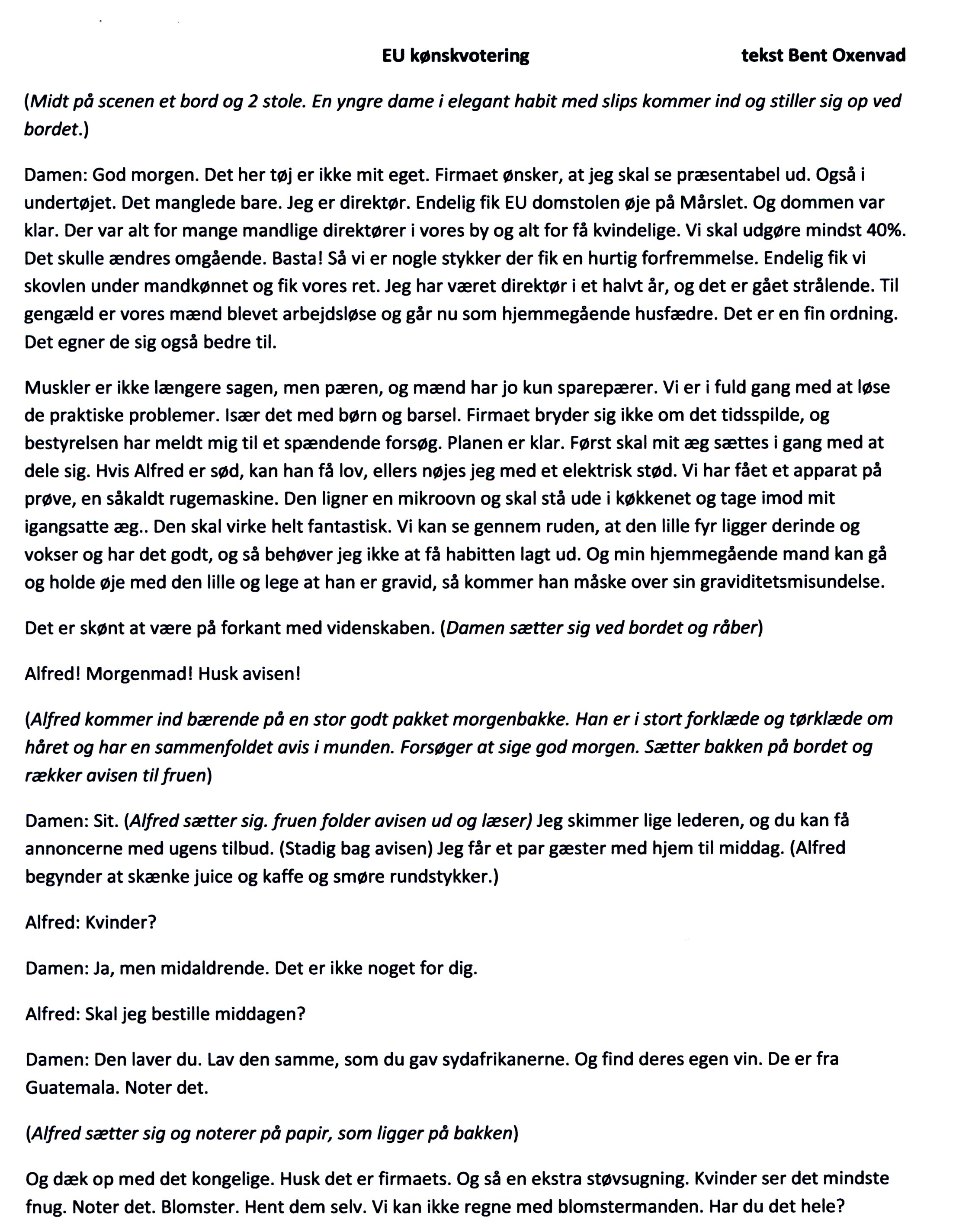 EU kønskvotering tekst Bent Oxenvad

(Midt på scenen et bord og 2 stole. En yngre dame i elegant habit med slips kommer ind og stiller sig op ved bordet.)

Damen: God morgen. Det her tøj er ikke mit eget. Firmaet ønsker, at jeg skal se præsentabel ud. Også i undertøjet. Det manglede bare. Jeg er direktør. Endelig fik EU domstolen øje på Mårslet. Og dommen var klar. Der var alt for mange mandlige direktører i vores by og alt for få kvindelige. Vi skal udgøre mindst 40%. Det skulle ændres omgående. Basta! Så vi er nogle stykker der fik en hurtig forfremmelse. Endelig fik vi skovlen under mandkønnet og fik vores ret. Jeg har været direktør i et halvt år, og det er gået strålende. Til gengæld er vores mænd blevet arbejdsløse og går nu som hjemmegående husfædre. Det er en fin ordning. Det egner de sig også bedre til.

Muskler er ikke længere sagen, men pæren, og mænd har jo kun sparepærer. Vi er i fuld gang med at løse de praktiske problemer. Især det med børn og barsel. Firmaet bryder sig ikke om det tidsspilde, og bestyrelsen har meldt mig til et spændende forsøg. Planen er klar. Først skal mit æg sættes i gang med at dele sig. Hvis Alfred er sød, kan han få lov, ellers nøjes jeg med et elektrisk stød. Vi har fået et apparat på prøve, en såkaldt rugemaskine. Den ligner en mikroovn og skal stå ude i køkkenet og tage imod mit igangsatte æg.. Den skal virke helt fantastisk. Vi kan se gennem ruden, at den lille fyr ligger derinde og vokser og har det godt, og så behøver jeg ikke at få habitten lagt ud. Og min hjemmegående mand kan gå og holde øje med den lille og lege at han er gravid, så kommer han måske over sin graviditetsmisundelse.

Det er skønt at være på forkant med videnskaben. (Damen sætter sig ved bordet og råber)

Alfred! Morgenmad! Husk avisen!

(Alfred kommer ind bærende på en stor godt pakket morgenbakke. Han er i stort forklæde og tørklæde om håret og har en sammenfoldet avis i munden. Forsøger at sige god morgen. Sætter bakken på bordet og rækker avisen til fruen)

Damen: Sit. (Alfred sætter sig. fruen folder avisen ud og læser) Jeg skimmer lige lederen, og du kan få annoncerne med ugens tilbud. (Stadig bag avisen) Jeg får et par gæster med hjem til middag. (Alfred begynder at skænke juice og kaffe og smøre rundstykker.)

Alfred: Kvinder?

Damen: Ja, men midaldrende. Det er ikke noget for dig.

Alfred: Skal jeg bestille middagen?

Damen: Den laver du. Lav den samme, som du gav sydafrikanerne. Og find deres egen vin. De er fra Guatemala. Noter det.

(Alfred sætter sig og noterer på papir, som ligger på bakken)

Og dæk op med det kongelige. Husk det er firmaets. Og så en ekstra støvsugning. Kvinder ser det mindste fnug. Noter det. Blomster. Hent dem selv. Vi kan ikke regne med blomstermanden. Har du det hele?